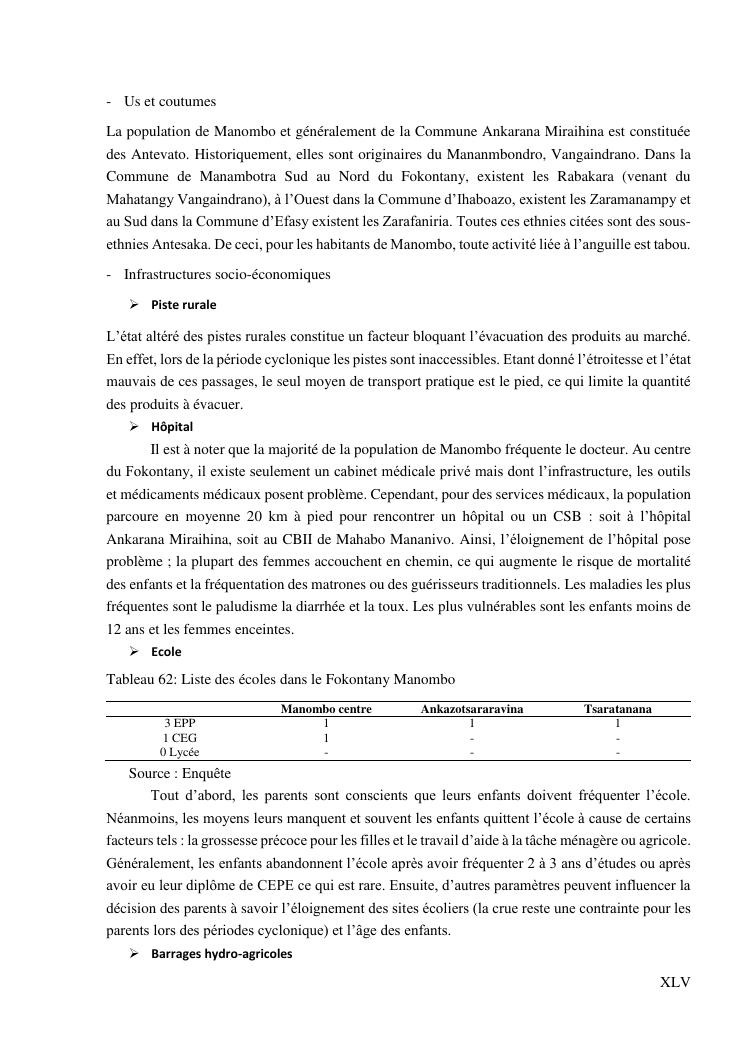 - Us et coutumes

La population de Manombo et généralement de la Commune Ankarana Miraihina est constituée des Antevato. Historiquement, elles sont originaires du Mananmbondro, Vangaindrano. Dans la Commune de Manambotra Sud au Nord du Fokontany, existent les Rabakara (venant du Mahatangy Vangaindrano), à l'Ouest dans la Commune d'Ihaboazo, existent les Zaramanampy et au Sud dans la Commune d'Efasy existent les Zarafaniria. Toutes ces ethnies citées sont des sous-ethnies Antesaka. De ceci, pour les habitants de Manombo, toute activité liée à l'anguille est tabou.

- Infrastructures socio-économiques

➢ Piste rurale

L'état altéré des pistes rurales constitue un facteur bloquant l'évacuation des produits au marché. En effet, lors de la période cyclonique les pistes sont inaccessibles. Etant donné l'étroitesse et l'état mauvais de ces passages, le seul moyen de transport pratique est le pied, ce qui limite la quantité des produits à évacuer.

➢ Hôpital

Il est à noter que la majorité de la population de Manombo fréquente le docteur. Au centre du Fokontany, il existe seulement un cabinet médicale privé mais dont l'infrastructure, les outils et médicaments médicaux posent problème. Cependant, pour des services médicaux, la population parcoure en moyenne 20 km à pied pour rencontrer un hôpital ou un CSB : soit à l'hôpital Ankarana Miraihina, soit au CBII de Mahabo Mananivo. Ainsi, l'éloignement de l'hôpital pose problème ; la plupart des femmes accouchent en chemin, ce qui augmente le risque de mortalité des enfants et la fréquentation des matrones ou des guérisseurs traditionnels. Les maladies les plus fréquentes sont le paludisme la diarrhée et la toux. Les plus vulnérables sont les enfants moins de 12 ans et les femmes enceintes.

➢ Ecole

Tableau 62: Liste des écoles dans le Fokontany Manombo

| | Manombo centre | Ankazotsararavina | Tsaratanana |
|---|---|---|---|
| 3 EPP | 1 | 1 | 1 |
| 1 CEG | 1 | - | - |
| 0 Lycée | - | - | - |

Source : Enquête

Tout d'abord, les parents sont conscients que leurs enfants doivent fréquenter l'école. Néanmoins, les moyens leurs manquent et souvent les enfants quittent l'école à cause de certains facteurs tels : la grossesse précoce pour les filles et le travail d'aide à la tâche ménagère ou agricole. Généralement, les enfants abandonnent l'école après avoir fréquenter 2 à 3 ans d'études ou après avoir eu leur diplôme de CEPE ce qui est rare. Ensuite, d'autres paramètres peuvent influencer la décision des parents à savoir l'éloignement des sites écoliers (la crue reste une contrainte pour les parents lors des périodes cyclonique) et l'âge des enfants.

➢ Barrages hydro-agricoles

XLV